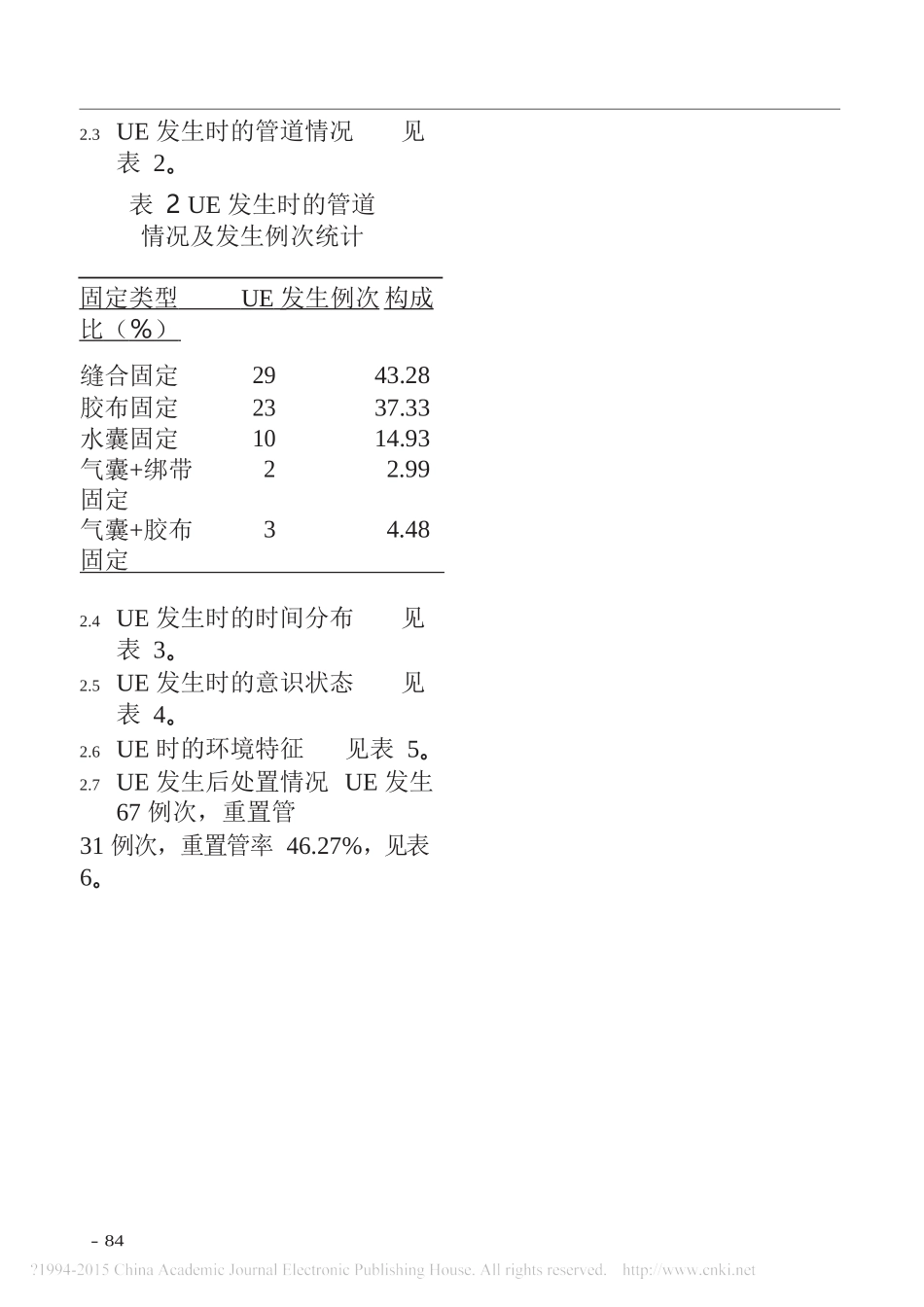 2.3 UE 发生时的管道情况 见表 2。

表 2 UE 发生时的管道情况及发生例次统计

| 固定类型 | UE 发生例次 | 构成比（%） |
|---|---|---|
| 缝合固定 | 29 | 43.28 |
| 胶布固定 | 23 | 37.33 |
| 水囊固定 | 10 | 14.93 |
| 气囊+绑带固定 | 2 | 2.99 |
| 气囊+胶布固定 | 3 | 4.48 |

2.4 UE 发生时的时间分布 见表 3。

2.5 UE 发生时的意识状态 见表 4。

2.6 UE 时的环境特征 见表 5。

2.7 UE 发生后处置情况 UE 发生 67 例次，重置管 31 例次，重置管率 46.27%，见表 6。

- 84

?1994-2015 China Academic Journal Electronic Publishing House. All rights reserved. http://www.cnki.net